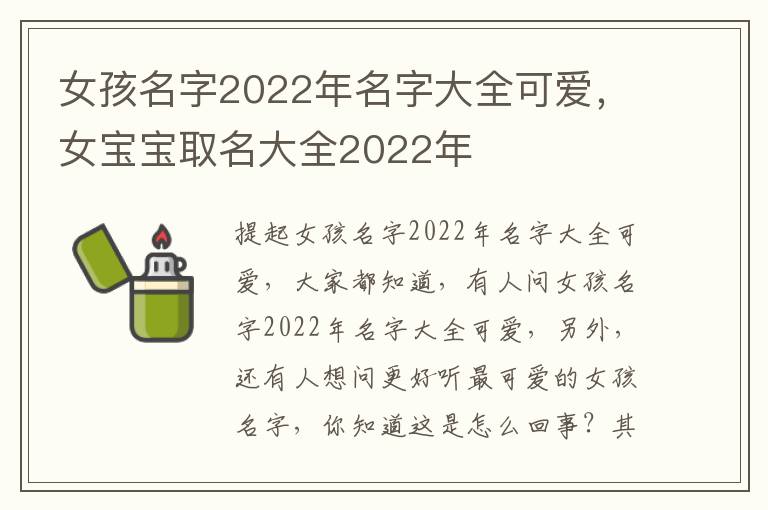 女孩名字2022年名字大全可爱，女宝宝取名大全2022年

提起女孩名字2022年名字大全可爱，大家都知道，有人问女孩名字2022年名字大全可爱，另外，还有人想问更好听最可爱的女孩名字，你知道这是怎么回事？其